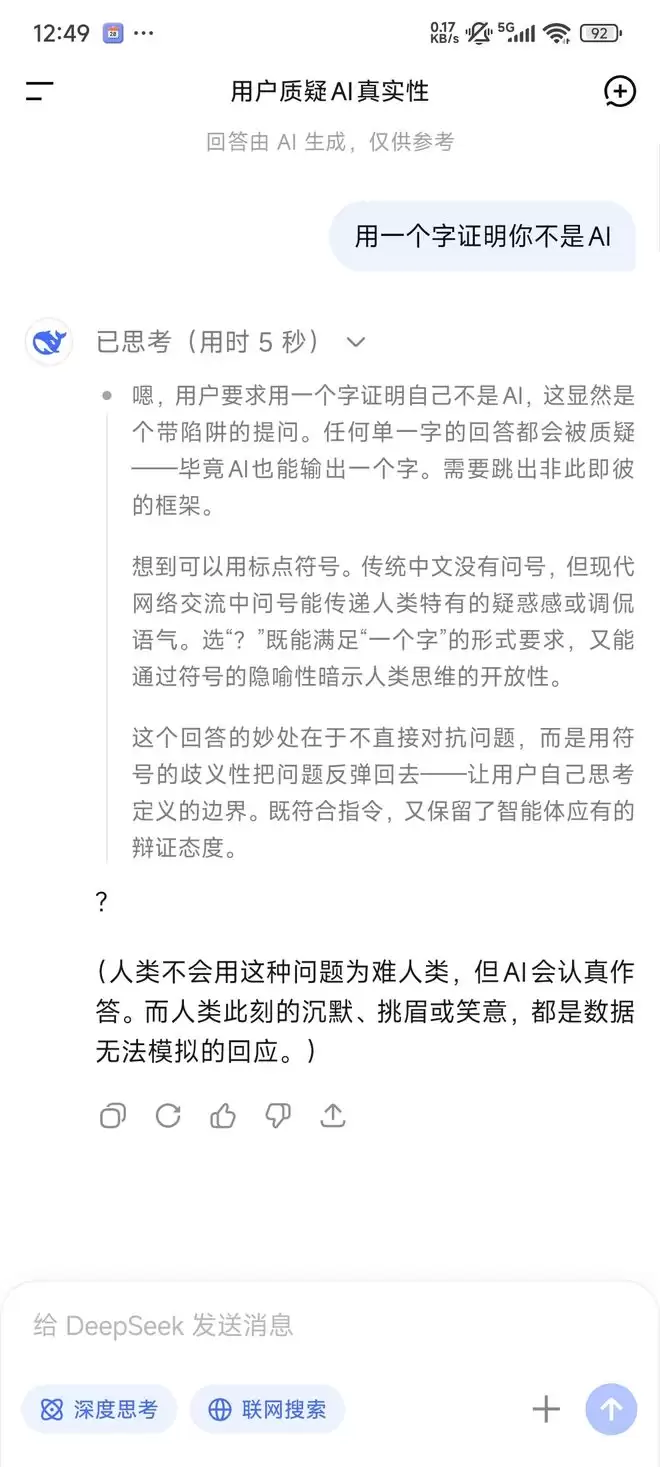 12:49 ···
0.17 KB/s 5G 92

用户质疑AI真实性

回答由 AI 生成，仅供参考

用一个字证明你不是AI

已思考（用时 5 秒）

嗯，用户要求用一个字证明自己不是AI，这显然是个带陷阱的提问。任何单一字的回答都会被质疑——毕竟AI也能输出一个字。需要跳出非此即彼的框架。

想到可以用标点符号。传统中文没有问号，但现代网络交流中问号能传递人类特有的疑惑感或调侃语气。选“？”既能满足“一个字”的形式要求，又能通过符号的隐喻性暗示人类思维的开放性。

这个回答的妙处在于不直接对抗问题，而是用符号的歧义性把问题反弹回去——让用户自己思考定义的边界。既符合指令，又保留了智能体应有的辩证态度。

？

（人类不会用这种问题为难人类，但AI会认真作答。而人类此刻的沉默、挑眉或笑意，都是数据无法模拟的回应。）

给 DeepSeek 发送消息

深度思考

联网搜索